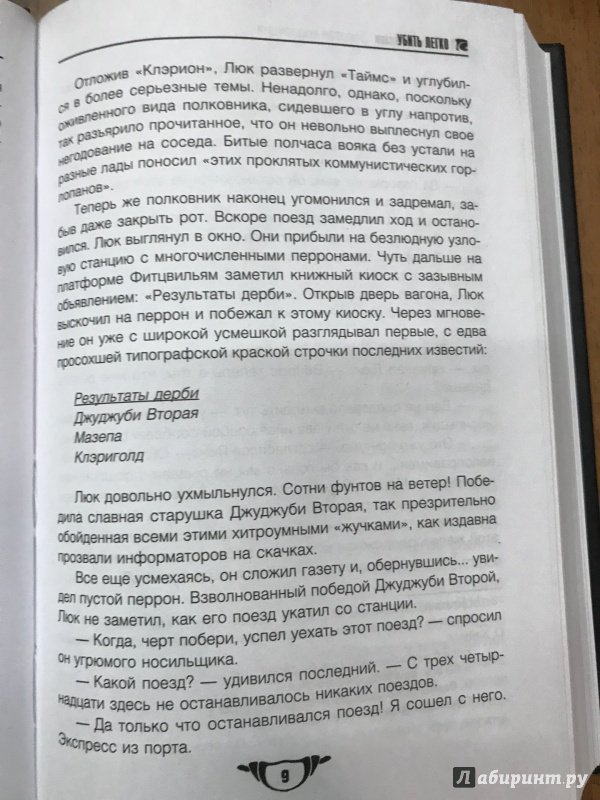 УБИТЬ ЛЕГКО

Отложив «Клэрион», Люк развернул «Таймс» и углубился в более серьезные темы. Ненадолго, однако, поскольку оживленного вида полковника, сидевшего в углу напротив, так разъярило прочитанное, что он невольно выплеснул свое негодование на соседа. Битые полчаса вояка без устали на разные лады поносил «этих проклятых коммунистических горлопанов».

Теперь же полковник наконец угомонился и задремал, забыв даже закрыть рот. Вскоре поезд замедлил ход и остановился. Люк выглянул в окно. Они прибыли на безлюдную узловую станцию с многочисленными перронами. Чуть дальше на платформе Фитцвильям заметил книжный киоск с зазывным объявлением: «Результаты дерби». Открыв дверь вагона, Люк выскочил на перрон и побежал к этому киоску. Через мгновение он уже с широкой усмешкой разглядывал первые, с едва просохшей типографской краской строчки последних известий:

Результаты дерби
Джуджуби Вторая
Мазепа
Клэриголд

Люк довольно ухмыльнулся. Сотни фунтов на ветер! Победила славная старушка Джуджуби Вторая, так презрительно обойденная всеми этими хитроумными «жучками», как издавна прозвали информаторов на скачках.

Все еще усмехаясь, он сложил газету и, обернувшись... увидел пустой перрон. Взволнованный победой Джуджуби Второй, Люк не заметил, как его поезд укатил со станции.

— Когда, черт побери, успел уехать этот поезд? — спросил он угрюмого носильщика.

— Какой поезд? — удивился последний. — С трех четырнадцати здесь не останавливалось никаких поездов.

— Да только что останавливался поезд! Я сошел с него. Экспресс из порта.

9

Лабиринт.ру